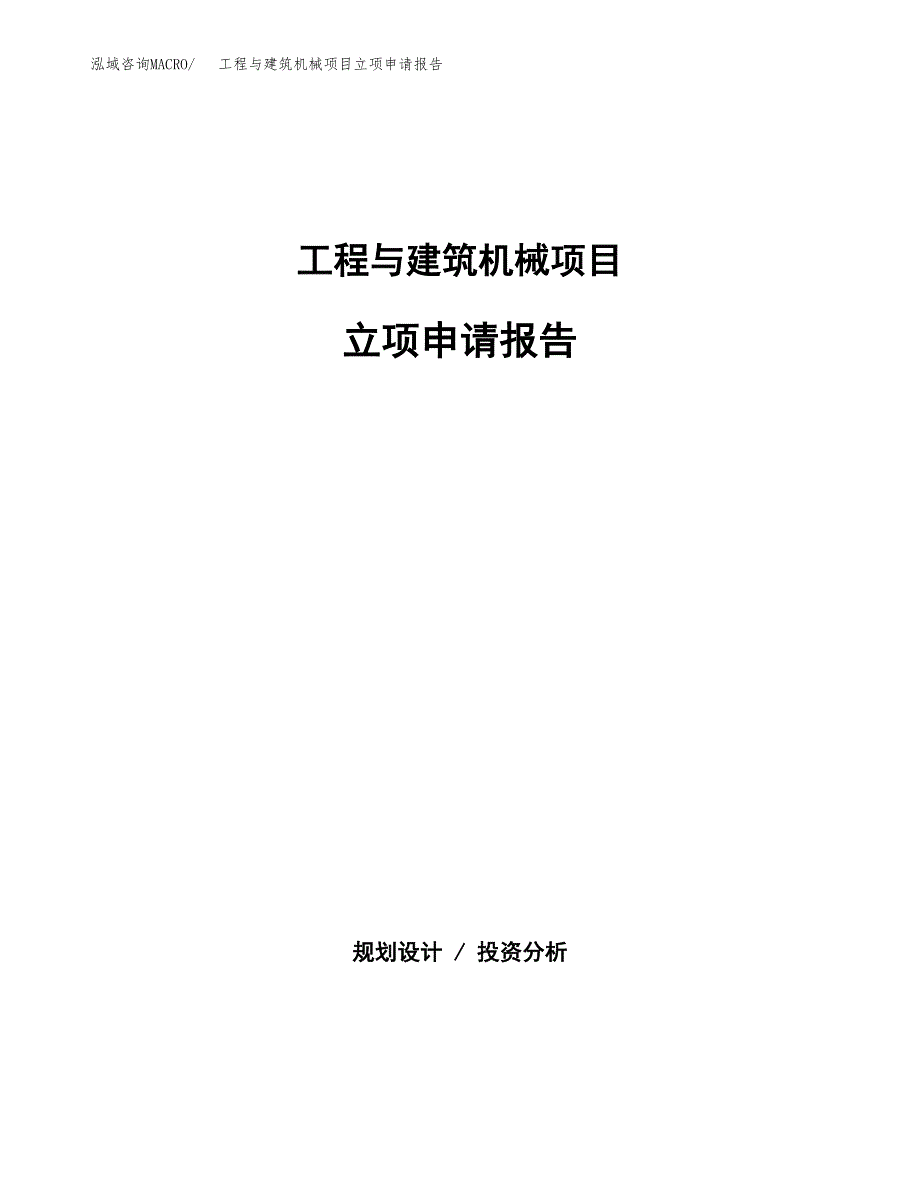 泓域咨询MACRO/　工程与建筑机械项目立项申请报告

工程与建筑机械项目

立项申请报告

规划设计 / 投资分析